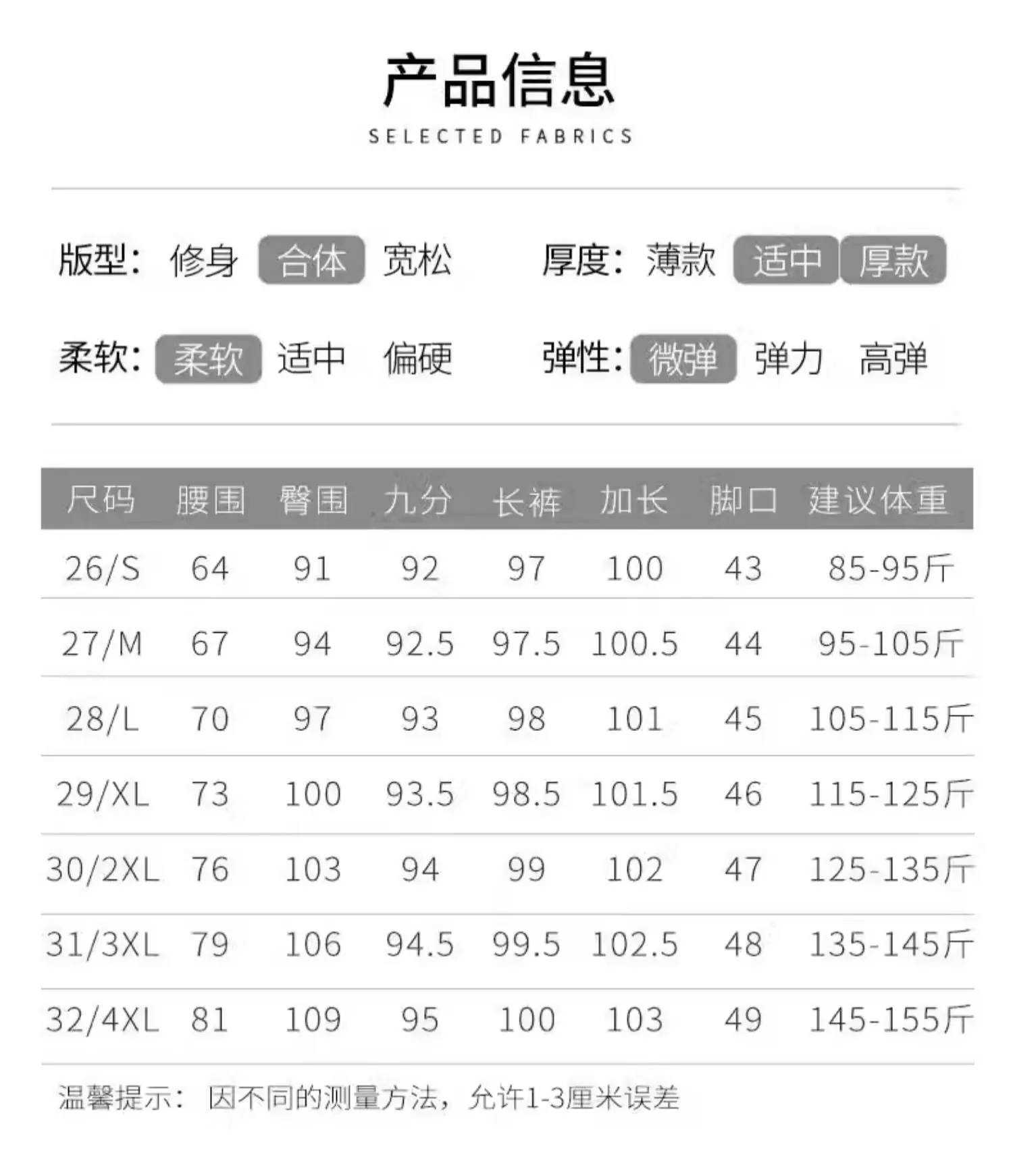 产品信息

SELECTED FABRICS

版型: 修身 合体 宽松

厚度: 薄款 适中 厚款

柔软: 柔软 适中 偏硬

弹性: 微弹 弹力 高弹

| 尺码 | 腰围 | 臀围 | 九分 | 长裤 | 加长 | 脚口 | 建议体重 |
|---|---|---|---|---|---|---|---|
| 26/S | 64 | 91 | 92 | 97 | 100 | 43 | 85-95斤 |
| 27/M | 67 | 94 | 92.5 | 97.5 | 100.5 | 44 | 95-105斤 |
| 28/L | 70 | 97 | 93 | 98 | 101 | 45 | 105-115斤 |
| 29/XL | 73 | 100 | 93.5 | 98.5 | 101.5 | 46 | 115-125斤 |
| 30/2XL | 76 | 103 | 94 | 99 | 102 | 47 | 125-135斤 |
| 31/3XL | 79 | 106 | 94.5 | 99.5 | 102.5 | 48 | 135-145斤 |
| 32/4XL | 81 | 109 | 95 | 100 | 103 | 49 | 145-155斤 |

温馨提示: 因不同的测量方法,允许1-3厘米误差